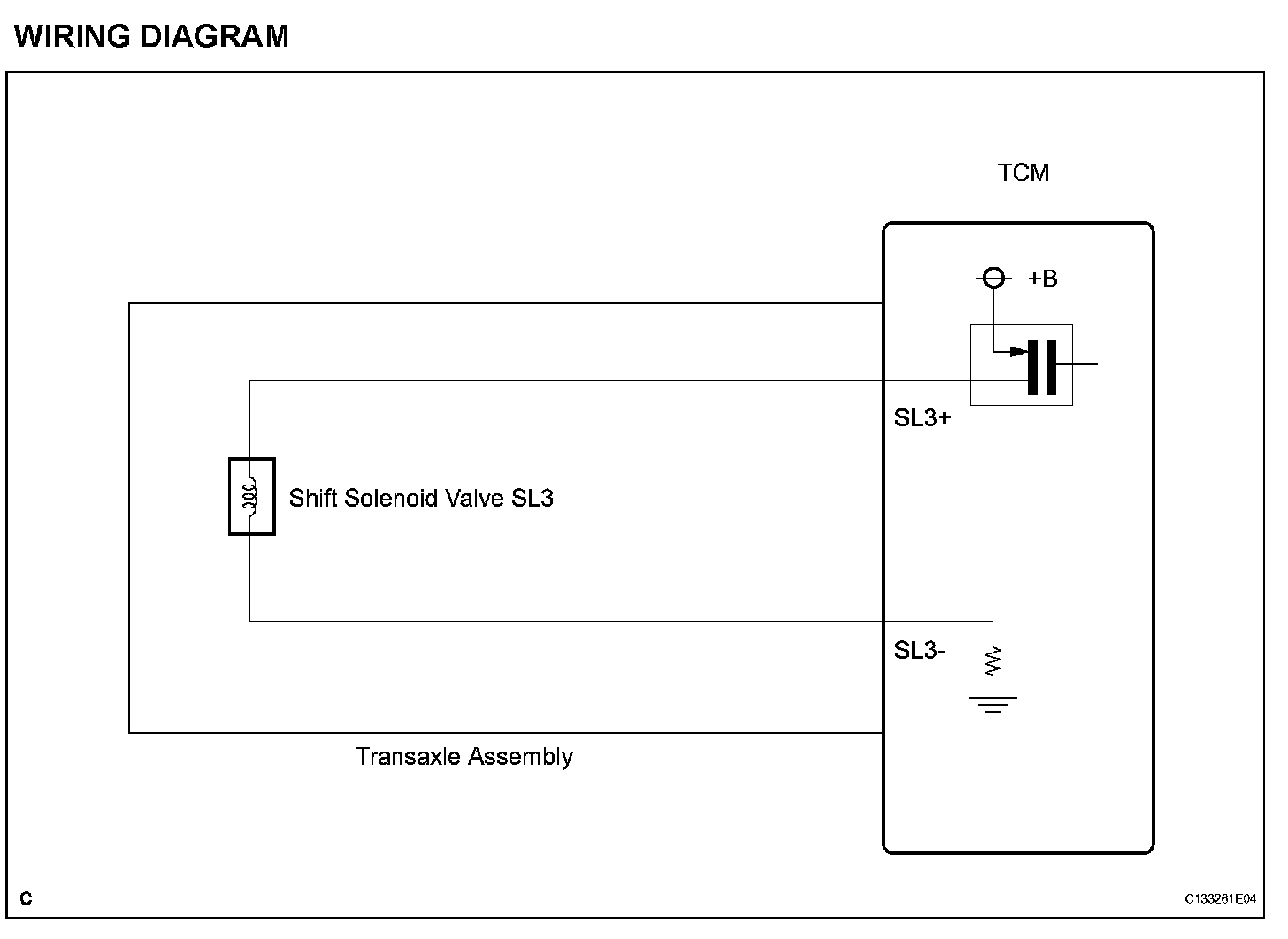 WIRING DIAGRAM

TCM

+B

SL3+

Shift Solenoid Valve SL3

SL3-

Transaxle Assembly

C

C133261E04